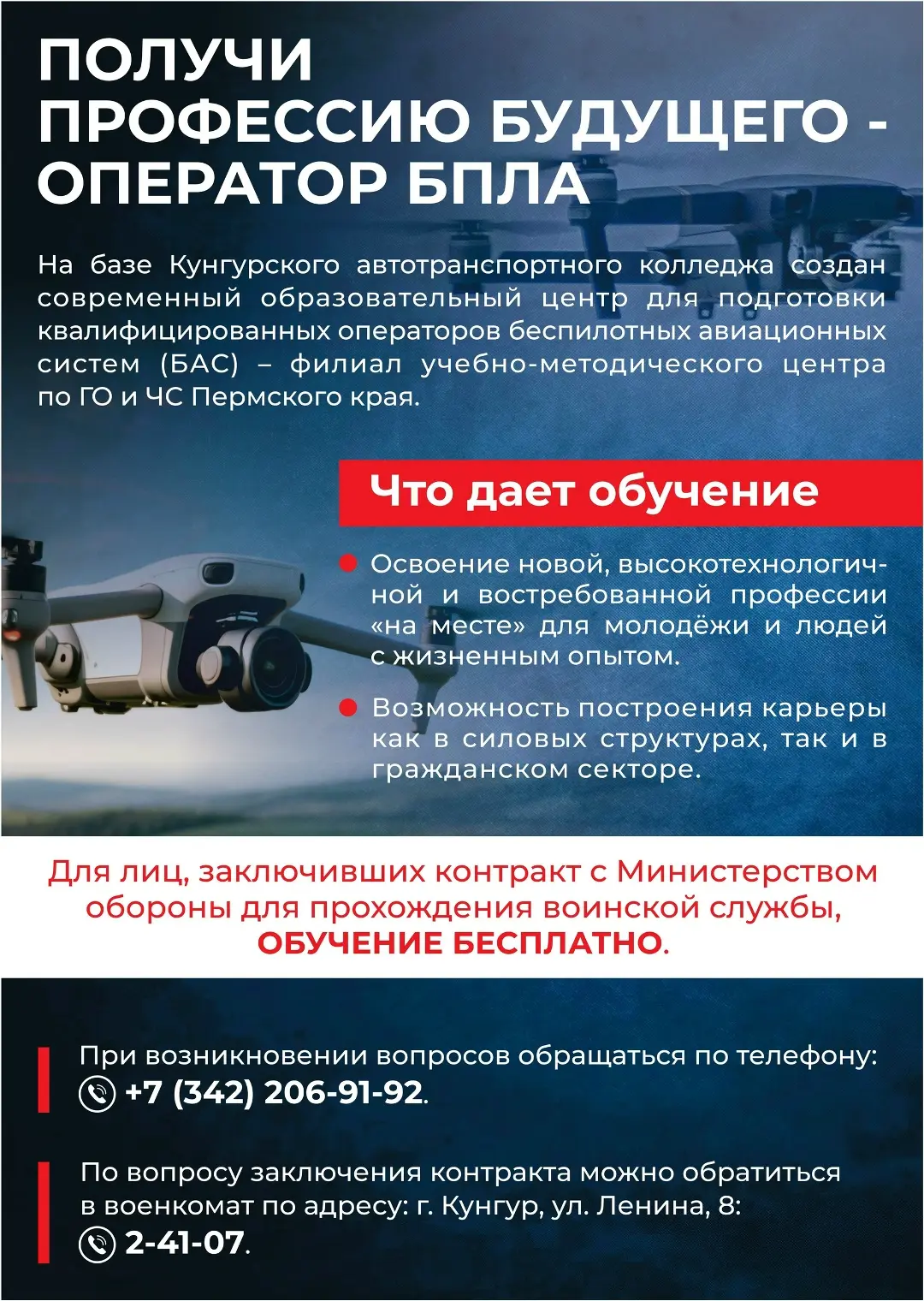 ПОЛУЧИ ПРОФЕССИЮ БУДУЩЕГО - ОПЕРАТОР БПЛА

На базе Кунгурского автотранспортного колледжа создан современный образовательный центр для подготовки квалифицированных операторов беспилотных авиационных систем (БАС) – филиал учебно-методического центра по ГО и ЧС Пермского края.

Что дает обучение

Освоение новой, высокотехнологичной и востребованной профессии «на месте» для молодёжи и людей с жизненным опытом.

Возможность построения карьеры как в силовых структурах, так и в гражданском секторе.

Для лиц, заключивших контракт с Министерством обороны для прохождения воинской службы, ОБУЧЕНИЕ БЕСПЛАТНО.

При возникновении вопросов обращаться по телефону: +7 (342) 206-91-92.

По вопросу заключения контракта можно обратиться в военкомат по адресу: г. Кунгур, ул. Ленина, 8: 2-41-07.